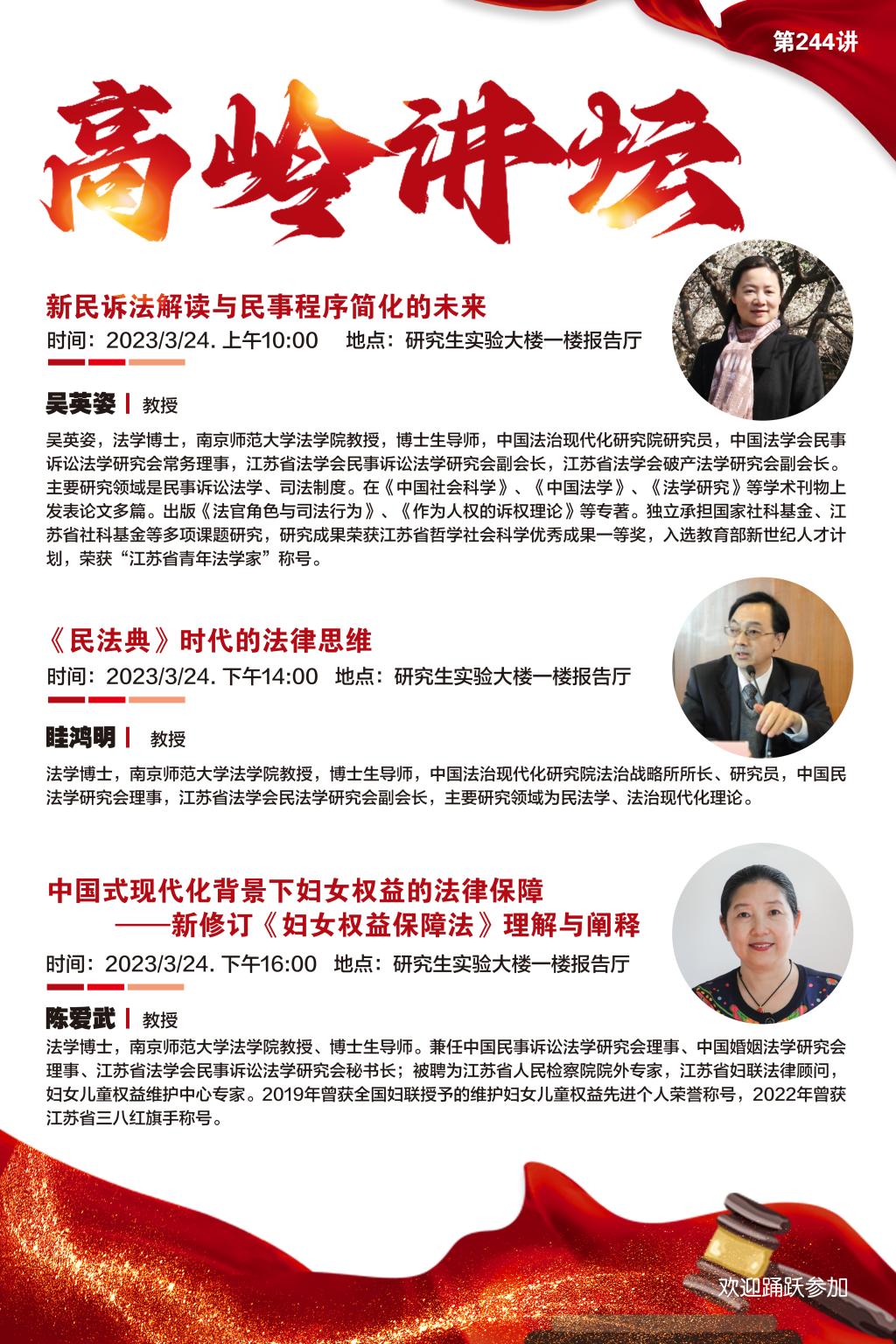 第244讲

高岭讲坛

新民诉法解读与民事程序简化的未来

时间：2023/3/24. 上午10:00　地点：研究生实验大楼一楼报告厅

吴英姿 | 教授

吴英姿，法学博士，南京师范大学法学院教授，博士生导师，中国法治现代化研究院研究员，中国法学会民事诉讼法学研究会常务理事，江苏省法学会民事诉讼法学研究会副会长，江苏省法学会破产法学研究会副会长。主要研究领域是民事诉讼法学、司法制度。在《中国社会科学》、《中国法学》、《法学研究》等学术刊物上发表论文多篇。出版《法官角色与司法行为》、《作为人权的诉权理论》等专著。独立承担国家社科基金、江苏省社科基金等多项课题研究，研究成果荣获江苏省哲学社会科学优秀成果一等奖，入选教育部新世纪人才计划，荣获“江苏省青年法学家”称号。

《民法典》时代的法律思维

时间：2023/3/24. 下午14:00　地点：研究生实验大楼一楼报告厅

眭鸿明 | 教授

法学博士，南京师范大学法学院教授，博士生导师，中国法治现代化研究院法治战略所所长、研究员，中国民法学研究会理事，江苏省法学会民法学研究会副会长，主要研究领域为民法学、法治现代化理论。

中国式现代化背景下妇女权益的法律保障
——新修订《妇女权益保障法》理解与阐释

时间：2023/3/24. 下午16:00　地点：研究生实验大楼一楼报告厅

陈爱武 | 教授

法学博士，南京师范大学法学院教授、博士生导师。兼任中国民事诉讼法学研究会理事、中国婚姻法学研究会理事、江苏省法学会民事诉讼法学研究会秘书长；被聘为江苏省人民检察院院外专家，江苏省妇联法律顾问，妇女儿童权益维护中心专家。2019年曾获全国妇联授予的维护妇女儿童权益先进个人荣誉称号，2022年曾获江苏省三八红旗手称号。

欢迎踊跃参加